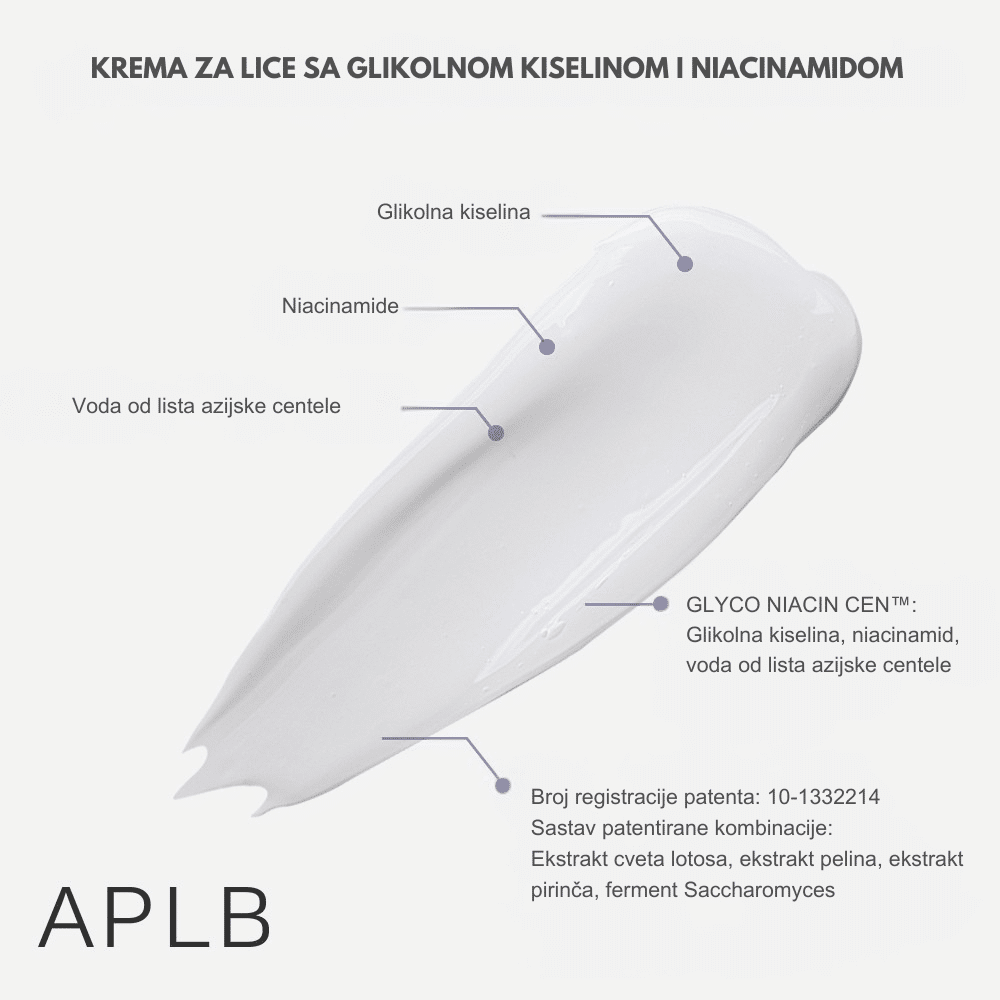 KREMA ZA LICE SA GLIKOLNOM KISELINOM I NIACINAMIDOM

Glikolna kiselina

Niacinamide

Voda od lista azijske centele

GLYCO NIACIN CEN™:
Glikolna kiselina, niacinamid, voda od lista azijske centele

Broj registracije patenta: 10-1332214
Sastav patentirane kombinacije:
Ekstrakt cveta lotosa, ekstrakt pelina, ekstrakt pirinča, ferment Saccharomyces

APLB